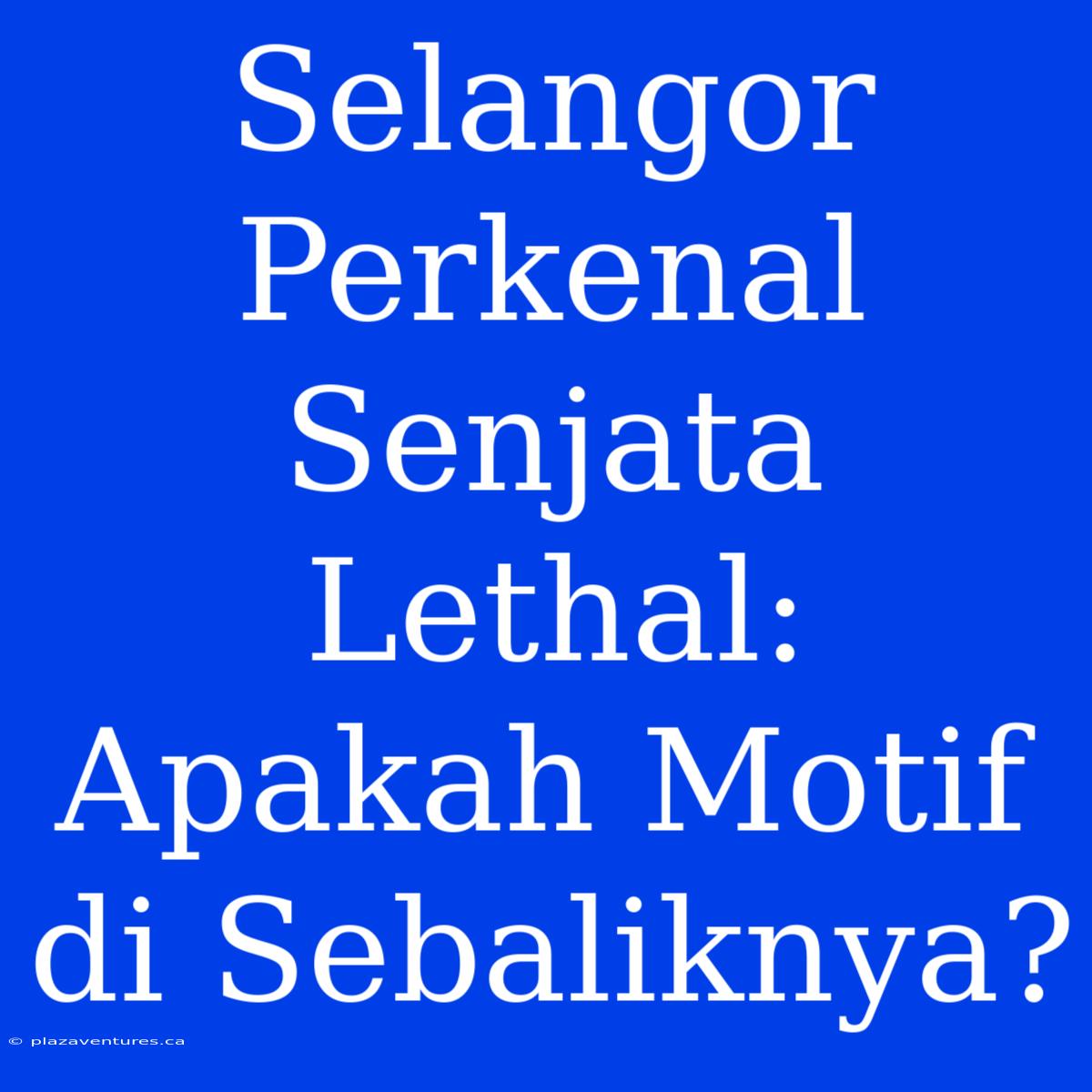 Selangor Perkenal Senjata Lethal: Apakah Motif di Sebaliknya?

© plazaventures.ca